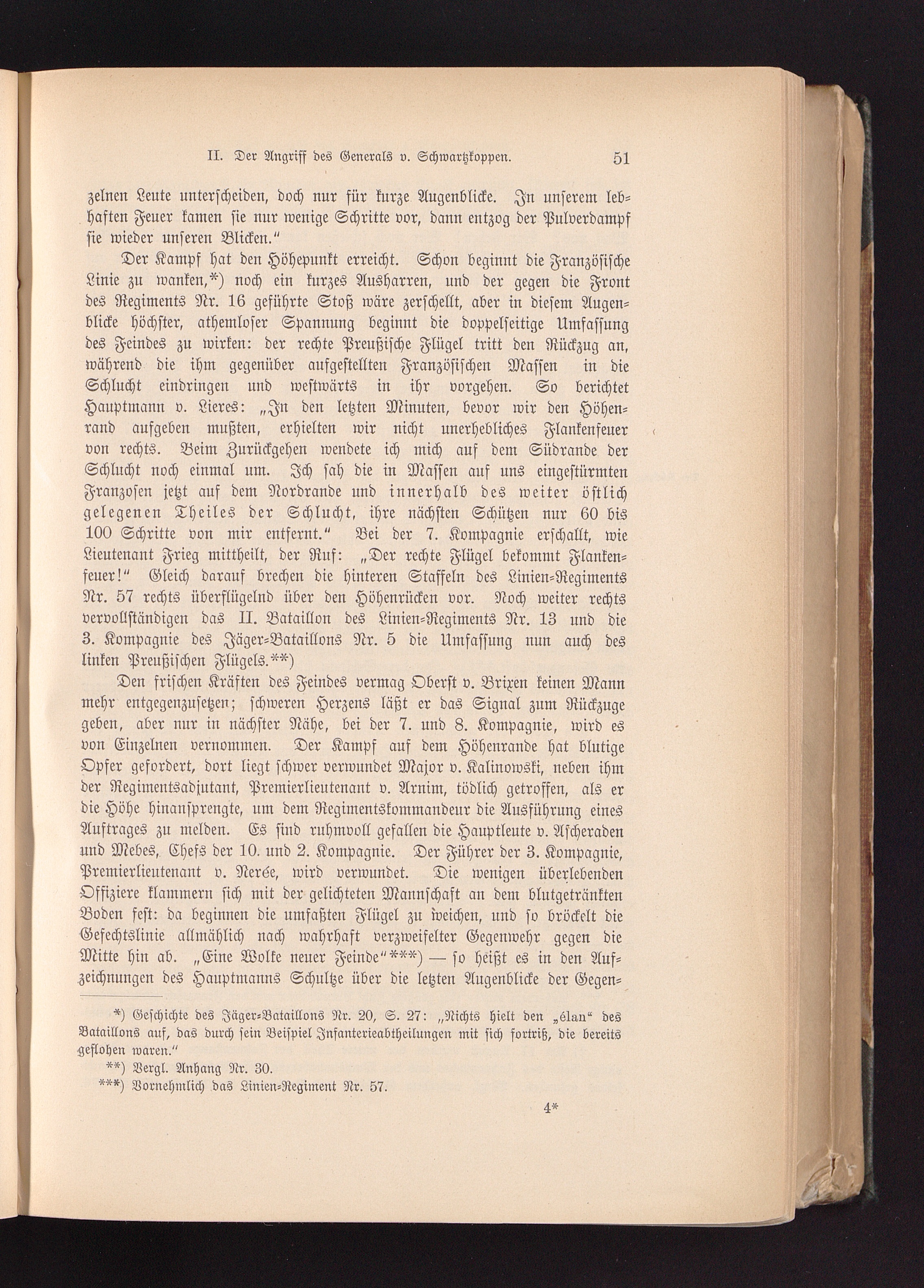 II. Der Angriff des Generals v. Schwartzkoppen. 51

zelnen Leute unterscheiden, doch nur für kurze Augenblicke. In unserem lebhaften Feuer kamen sie nur wenige Schritte vor, dann entzog der Pulverdampf sie wieder unseren Blicken."

Der Kampf hat den Höhepunkt erreicht. Schon beginnt die Französische Linie zu wanken,*) noch ein kurzes Ausharren, und der gegen die Front des Regiments Nr. 16 geführte Stoß wäre zerschellt, aber in diesem Augenblicke höchster, athemloser Spannung beginnt die doppelseitige Umfassung des Feindes zu wirken: der rechte Preußische Flügel tritt den Rückzug an, während die ihm gegenüber aufgestellten Französischen Massen in die Schlucht eindringen und westwärts in ihr vorgehen. So berichtet Hauptmann v. Lieres: „In den letzten Minuten, bevor wir den Höhenrand aufgeben mußten, erhielten wir nicht unerhebliches Flankenfeuer von rechts. Beim Zurückgehen wendete ich mich auf dem Südrande der Schlucht noch einmal um. Ich sah die in Massen auf uns eingestürmten Franzosen jetzt auf dem Nordrande und innerhalb des weiter östlich gelegenen Theiles der Schlucht, ihre nächsten Schützen nur 60 bis 100 Schritte von mir entfernt." Bei der 7. Kompagnie erschallt, wie Lieutenant Frieg mittheilt, der Ruf: „Der rechte Flügel bekommt Flankenfeuer!" Gleich darauf brechen die hinteren Staffeln des Linien-Regiments Nr. 57 rechts überflügelnd über den Höhenrücken vor. Noch weiter rechts vervollständigen das II. Bataillon des Linien-Regiments Nr. 13 und die 3. Kompagnie des Jäger-Bataillons Nr. 5 die Umfassung nun auch des linken Preußischen Flügels.**)

Den frischen Kräften des Feindes vermag Oberst v. Brixen keinen Mann mehr entgegenzusetzen; schweren Herzens läßt er das Signal zum Rückzuge geben, aber nur in nächster Nähe, bei der 7. und 8. Kompagnie, wird es von Einzelnen vernommen. Der Kampf auf dem Höhenrande hat blutige Opfer gefordert, dort liegt schwer verwundet Major v. Kalinowski, neben ihm der Regimentsadjutant, Premierlieutenant v. Arnim, tödlich getroffen, als er die Höhe hinansprengte, um dem Regimentskommandeur die Ausführung eines Auftrages zu melden. Es sind ruhmvoll gefallen die Hauptleute v. Ascheraden und Mebes, Chefs der 10. und 2. Kompagnie. Der Führer der 3. Kompagnie, Premierlieutenant v. Nerée, wird verwundet. Die wenigen überlebenden Offiziere klammern sich mit der gelichteten Mannschaft an dem blutgetränkten Boden fest: da beginnen die umfaßten Flügel zu weichen, und so bröckelt die Gefechtslinie allmählich nach wahrhaft verzweifelter Gegenwehr gegen die Mitte hin ab. „Eine Wolke neuer Feinde"***) — so heißt es in den Aufzeichnungen des Hauptmanns Schultze über die letzten Augenblicke der Gegen-

*) Geschichte des Jäger-Bataillons Nr. 20, S. 27: „Nichts hielt den „élan" des Bataillons auf, das durch sein Beispiel Infanterieabtheilungen mit sich fortriß, die bereits geflohen waren."
**) Vergl. Anhang Nr. 30.
***) Vornehmlich das Linien-Regiment Nr. 57.

4*